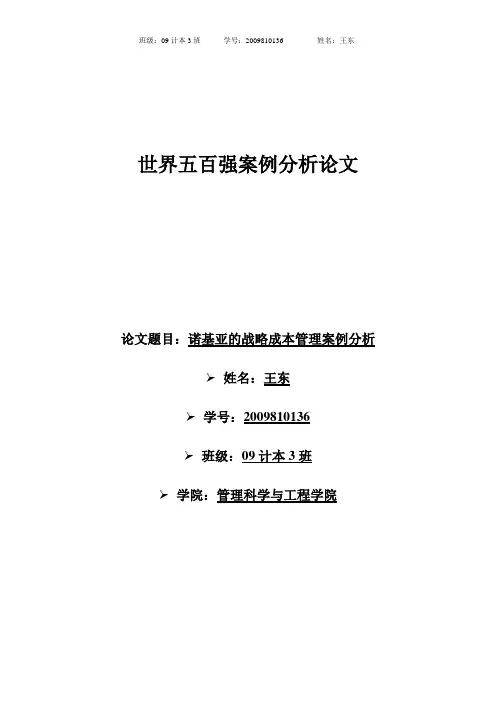 班级：09计本3班 学号：2009810136 姓名：王东

世界五百强案例分析论文

论文题目：诺基亚的战略成本管理案例分析

➢ 姓名：王东

➢ 学号：2009810136

➢ 班级：09计本3班

➢ 学院：管理科学与工程学院